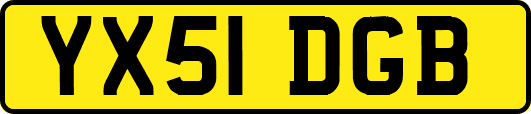 YX51 DGB